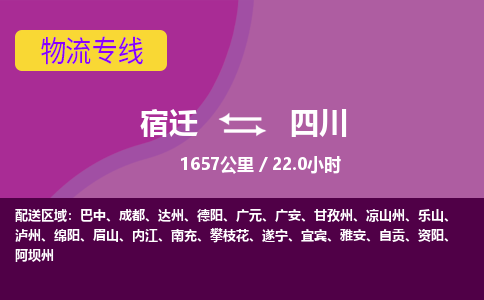 物流专线

宿迁 四川

1657公里 / 22.0小时

配送区域：巴中、成都、达州、德阳、广元、广安、甘孜州、凉山州、乐山、泸州、绵阳、眉山、内江、南充、攀枝花、遂宁、宜宾、雅安、自贡、资阳、阿坝州